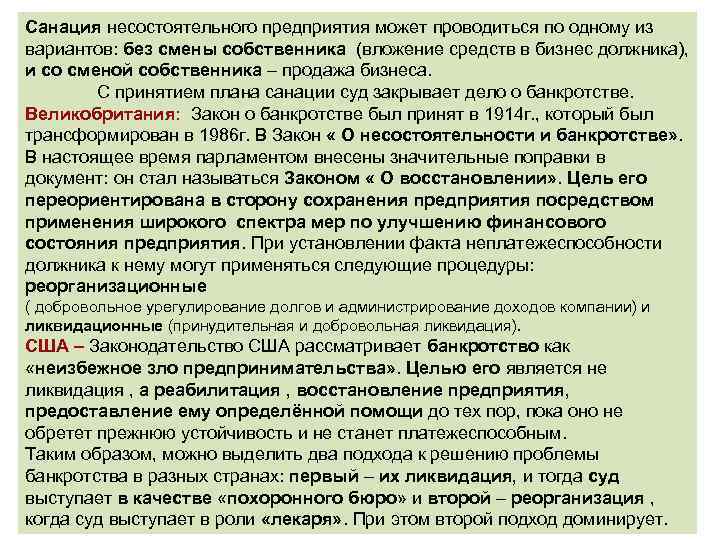 Санация несостоятельного предприятия может проводиться по одному из вариантов: без смены собственника (вложение средств в бизнес должника), и со сменой собственника – продажа бизнеса.

С принятием плана санации суд закрывает дело о банкротстве.

Великобритания: Закон о банкротстве был принят в 1914г., который был трансформирован в 1986г. В Закон « О несостоятельности и банкротстве». В настоящее время парламентом внесены значительные поправки в документ: он стал называться Законом « О восстановлении». Цель его переориентирована в сторону сохранения предприятия посредством применения широкого спектра мер по улучшению финансового состояния предприятия. При установлении факта неплатежеспособности должника к нему могут применяться следующие процедуры: реорганизационные
( добровольное урегулирование долгов и администрирование доходов компании) и ликвидационные (принудительная и добровольная ликвидация).

США – Законодательство США рассматривает банкротство как «неизбежное зло предпринимательства». Целью его является не ликвидация , а реабилитация , восстановление предприятия, предоставление ему определённой помощи до тех пор, пока оно не обретет прежнюю устойчивость и не станет платежеспособным.

Таким образом, можно выделить два подхода к решению проблемы банкротства в разных странах: первый – их ликвидация, и тогда суд выступает в качестве «похоронного бюро» и второй – реорганизация , когда суд выступает в роли «лекаря». При этом второй подход доминирует.